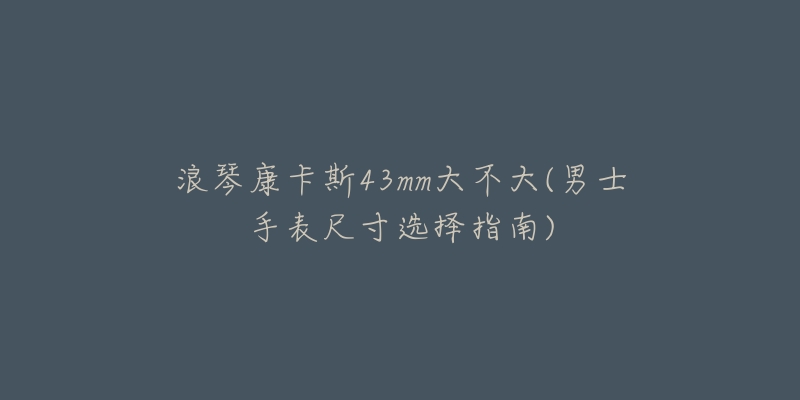 浪琴康卡斯43mm大不大(男士手表尺寸选择指南)